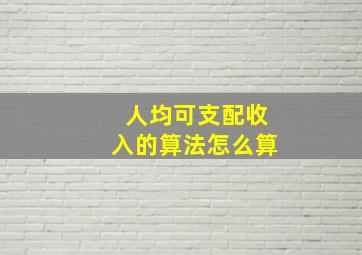 人均可支配收入的算法怎么算